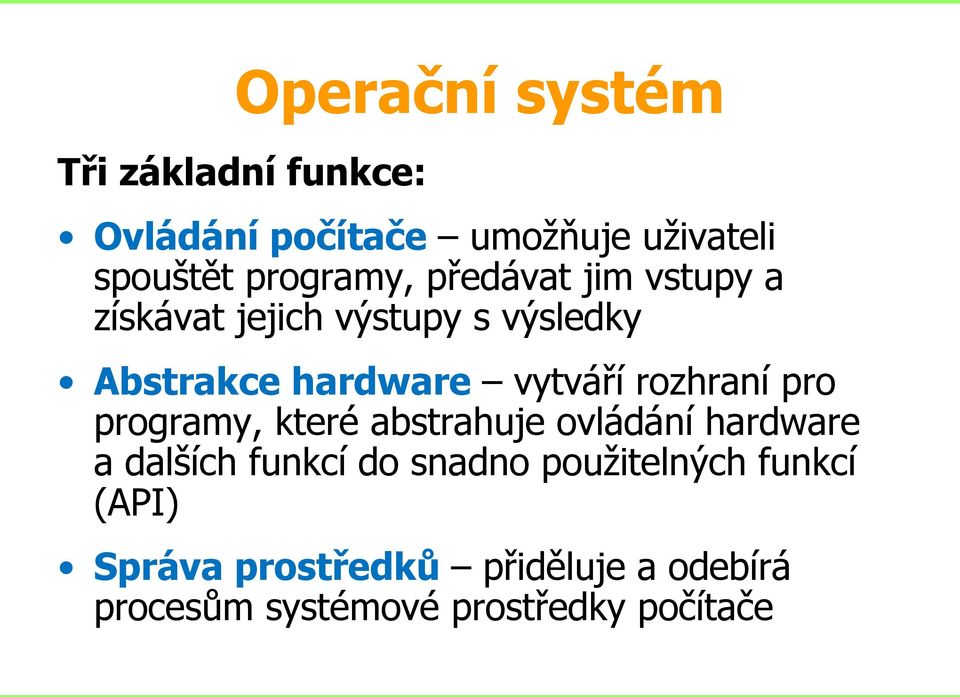 Operační systém

Tři základní funkce:

• Ovládání počítače – umožňuje uživateli spouštět programy, předávat jim vstupy a získávat jejich výstupy s výsledky

• Abstrakce hardware – vytváří rozhraní pro programy, které abstrahuje ovládání hardware a dalších funkcí do snadno použitelných funkcí (API)

• Správa prostředků – přiděluje a odebírá procesům systémové prostředky počítače